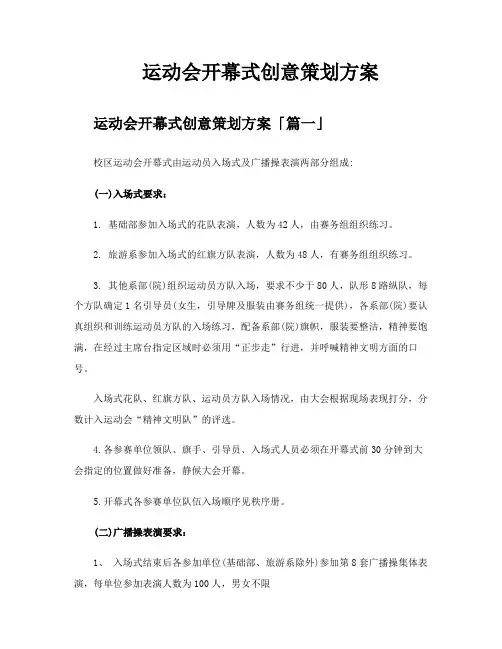 运动会开幕式创意策划方案

运动会开幕式创意策划方案「篇一」

校区运动会开幕式由运动员入场式及广播操表演两部分组成:

(一)入场式要求:

1. 基础部参加入场式的花队表演，人数为42人，由赛务组组织练习。

2. 旅游系参加入场式的红旗方队表演，人数为48人，有赛务组组织练习。

3. 其他系部(院)组织运动员方队入场，要求不少于80人，队形8路纵队，每个方队确定1名引导员(女生，引导牌及服装由赛务组统一提供)，各系部(院)要认真组织和训练运动员方队的入场练习，配备系部(院)旗帜，服装要整洁，精神要饱满，在经过主席台指定区域时必须用“正步走”行进，并呼喊精神文明方面的口号。

入场式花队、红旗方队、运动员方队入场情况，由大会根据现场表现打分，分数计入运动会“精神文明队”的评选。

4.各参赛单位领队、旗手、引导员、入场式人员必须在开幕式前30分钟到大会指定的位置做好准备，静候大会开幕。

5.开幕式各参赛单位队伍入场顺序见秩序册。

(二)广播操表演要求:

1、 入场式结束后各参加单位(基础部、旅游系除外)参加第8套广播操集体表演，每单位参加表演人数为100人，男女不限